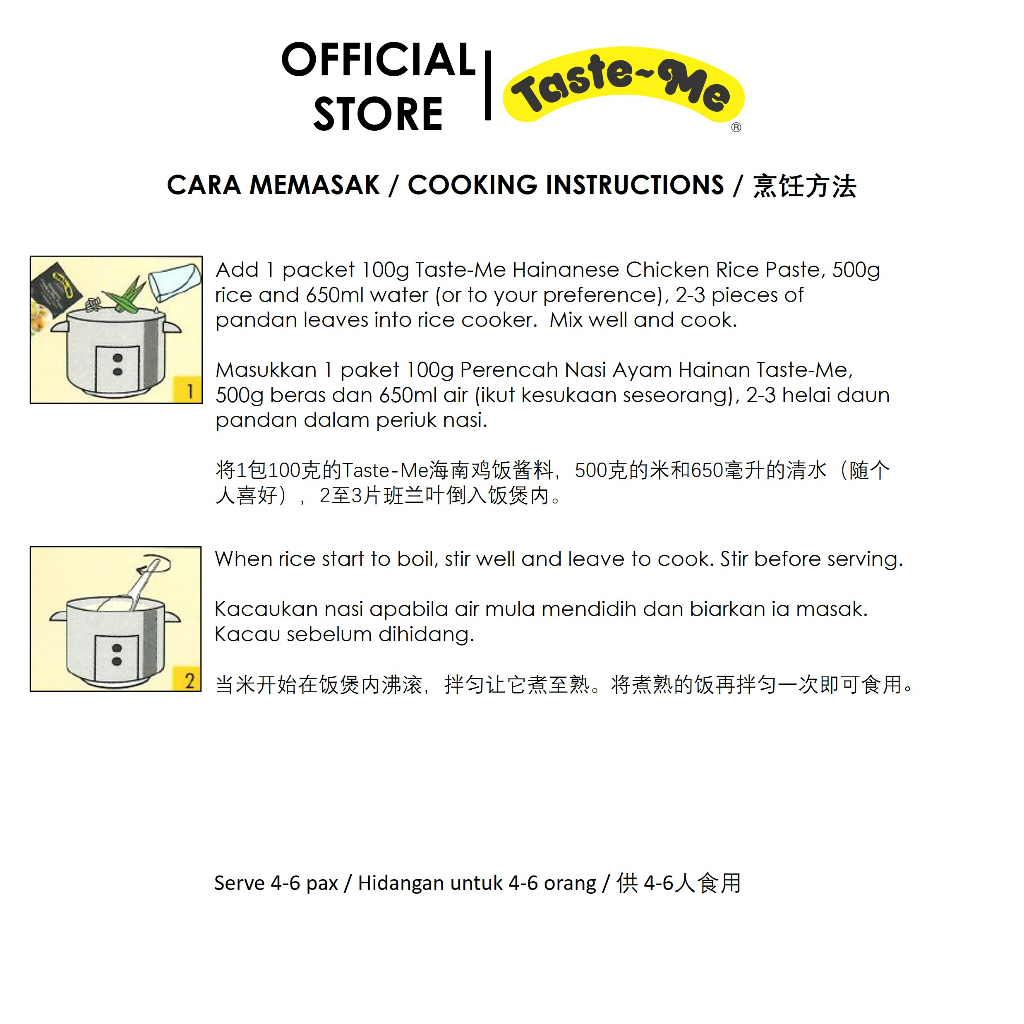 OFFICIAL STORE | Taste~Me ®

CARA MEMASAK / COOKING INSTRUCTIONS / 烹饪方法

1

Add 1 packet 100g Taste-Me Hainanese Chicken Rice Paste, 500g rice and 650ml water (or to your preference), 2-3 pieces of pandan leaves into rice cooker. Mix well and cook.

Masukkan 1 paket 100g Perencah Nasi Ayam Hainan Taste-Me, 500g beras dan 650ml air (ikut kesukaan seseorang), 2-3 helai daun pandan dalam periuk nasi.

将1包100克的Taste-Me海南鸡饭酱料，500克的米和650毫升的清水（随个人喜好），2至3片班兰叶倒入饭煲内。

2

When rice start to boil, stir well and leave to cook. Stir before serving.

Kacaukan nasi apabila air mula mendidih dan biarkan ia masak. Kacau sebelum dihidang.

当米开始在饭煲内沸滚，拌匀让它煮至熟。将煮熟的饭再拌匀一次即可食用。

Serve 4-6 pax / Hidangan untuk 4-6 orang / 供 4-6人食用